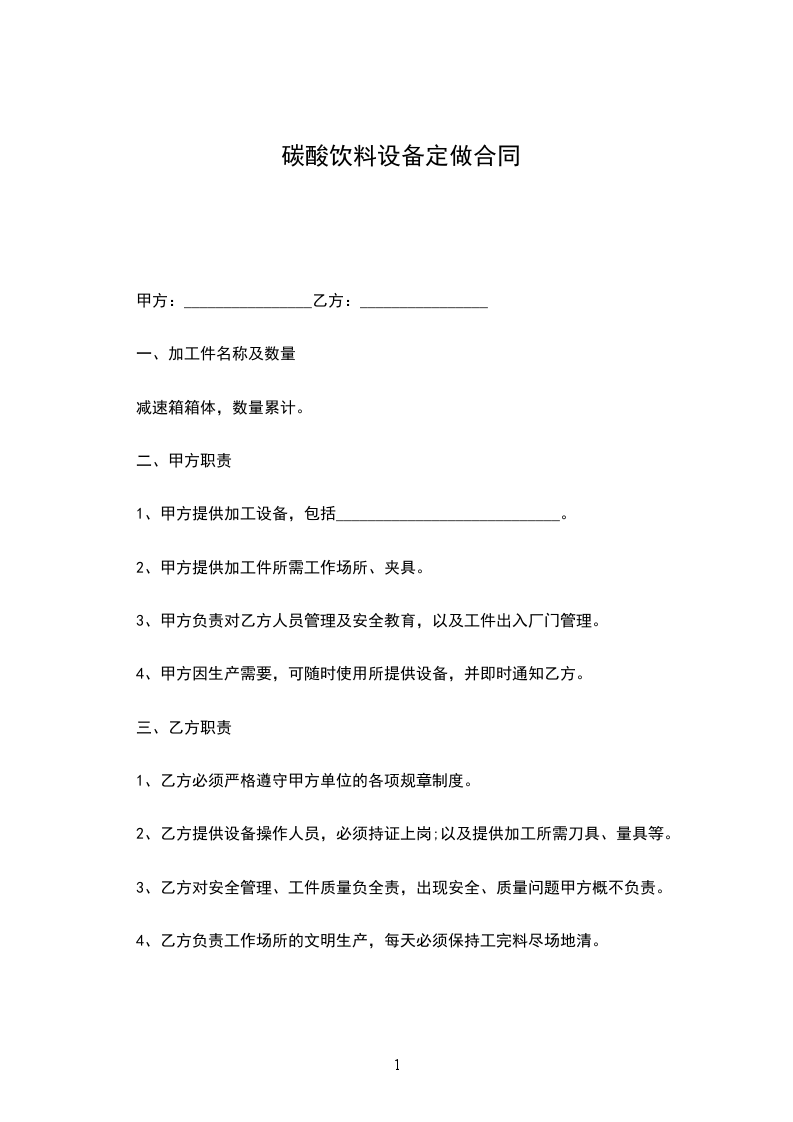 碳酸饮料设备定做合同

甲方：________________乙方：________________

一、加工件名称及数量

减速箱箱体，数量累计。

二、甲方职责

1、甲方提供加工设备，包括____________________________。

2、甲方提供加工件所需工作场所、夹具。

3、甲方负责对乙方人员管理及安全教育，以及工件出入厂门管理。

4、甲方因生产需要，可随时使用所提供设备，并即时通知乙方。

三、乙方职责

1、乙方必须严格遵守甲方单位的各项规章制度。

2、乙方提供设备操作人员，必须持证上岗;以及提供加工所需刀具、量具等。

3、乙方对安全管理、工件质量负全责，出现安全、质量问题甲方概不负责。

4、乙方负责工作场所的文明生产，每天必须保持工完料尽场地清。

1